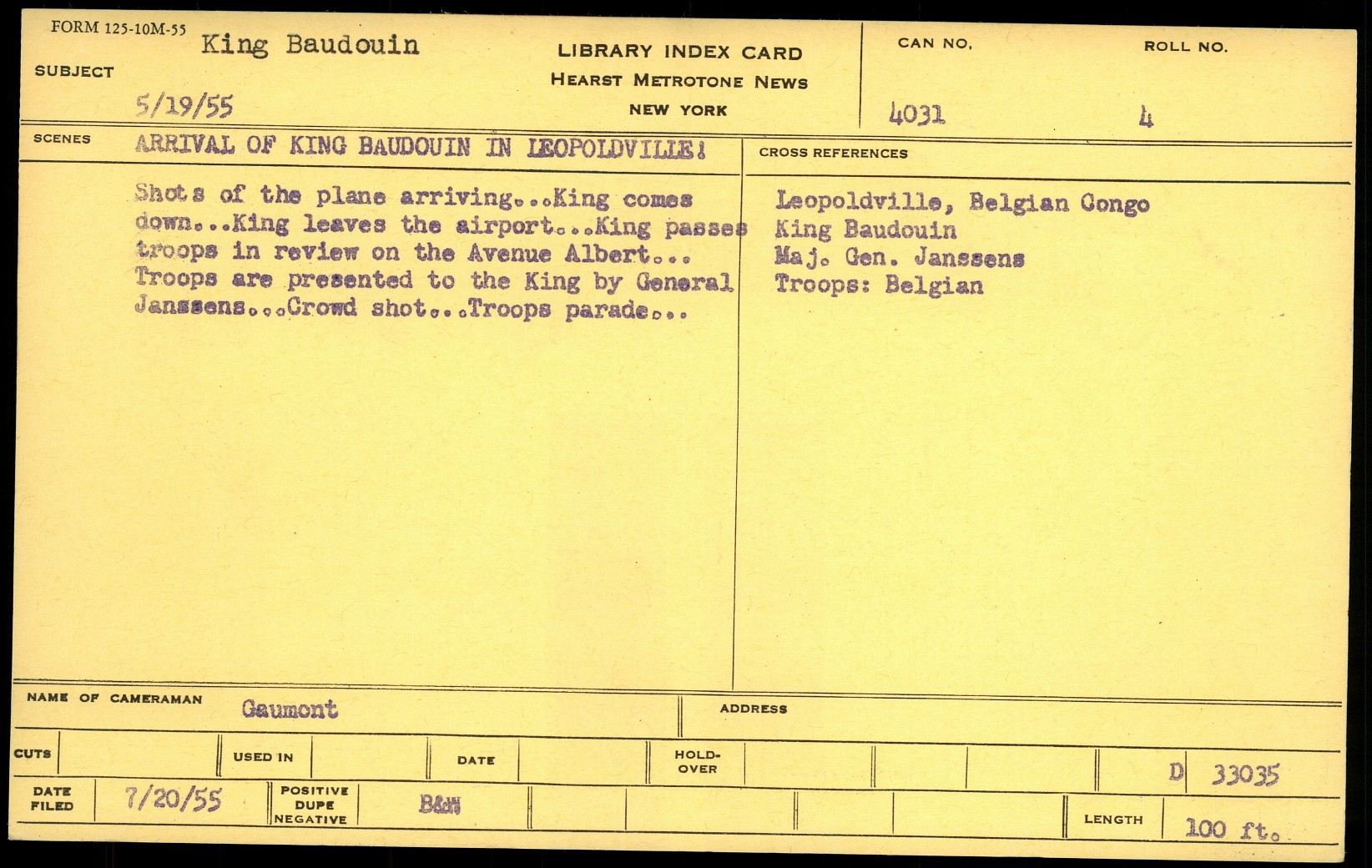 FORM 125-10M-55

SUBJECT King Baudouin
5/19/55

LIBRARY INDEX CARD
HEARST METROTONE NEWS
NEW YORK

CAN NO. 4031

ROLL NO. 4

SCENES ARRIVAL OF KING BAUDOUIN IN LEOPOLDVILLE!

Shots of the plane arriving...King comes down...King leaves the airport...King passes troops in review on the Avenue Albert... Troops are presented to the King by General Janssens...Crowd shot...Troops parade...

CROSS REFERENCES

Leopoldville, Belgian Congo
King Baudouin
Maj. Gen. Janssens
Troops: Belgian

NAME OF CAMERAMAN Gaumont

ADDRESS

CUTS

USED IN

DATE

HOLD-OVER

D 33035

DATE FILED 7/20/55

POSITIVE DUPE NEGATIVE B&W

LENGTH 100 ft.